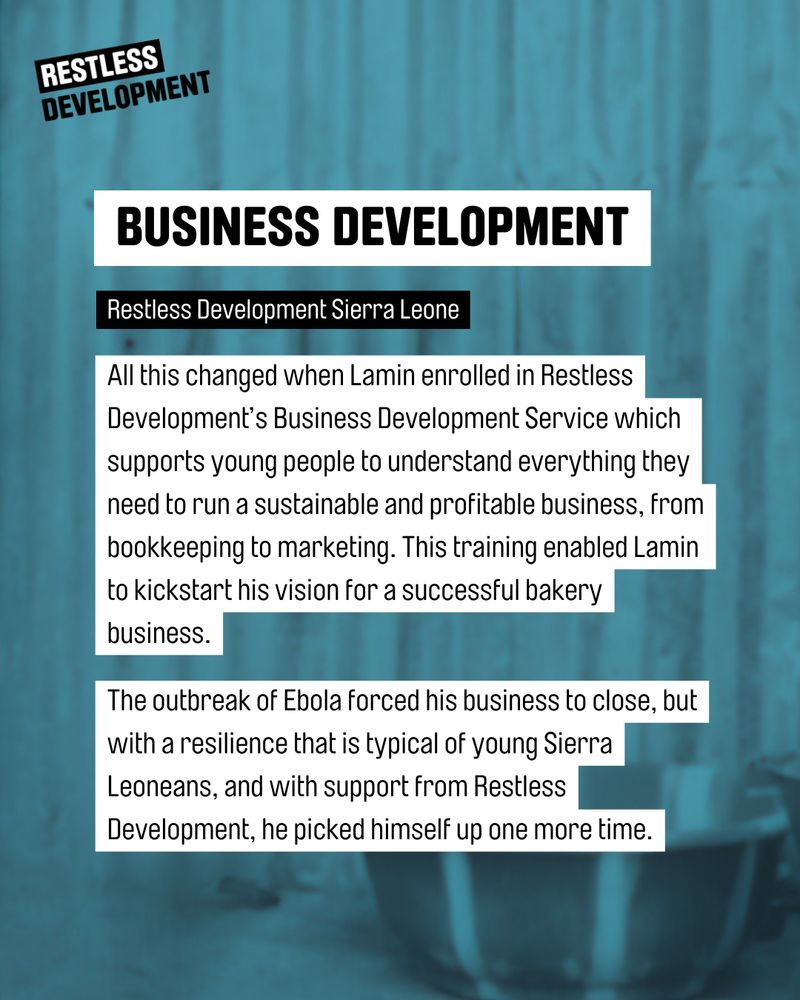 RESTLESS
DEVELOPMENT

BUSINESS DEVELOPMENT

Restless Development Sierra Leone

All this changed when Lamin enrolled in Restless Development's Business Development Service which supports young people to understand everything they need to run a sustainable and profitable business, from bookkeeping to marketing. This training enabled Lamin to kickstart his vision for a successful bakery business.

The outbreak of Ebola forced his business to close, but with a resilience that is typical of young Sierra Leoneans, and with support from Restless Development, he picked himself up one more time.